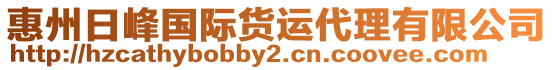 惠州日峰国际货运代理有限公司
http://hzcathybobby2.cn.coovee.com